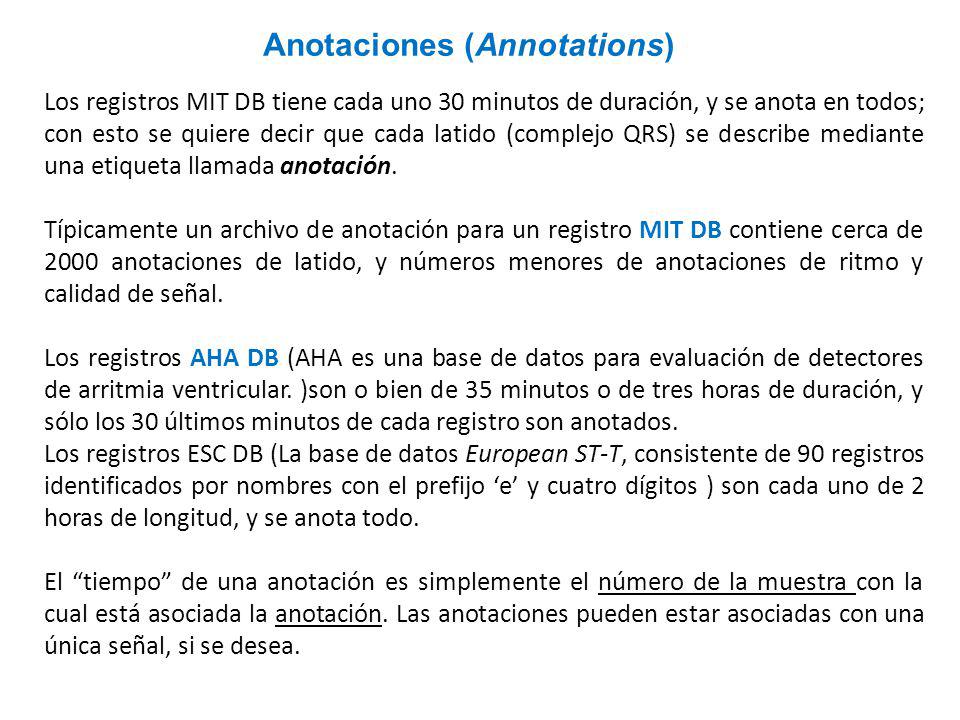 Anotaciones (Annotations)

Los registros MIT DB tiene cada uno 30 minutos de duración, y se anota en todos; con esto se quiere decir que cada latido (complejo QRS) se describe mediante una etiqueta llamada anotación.

Típicamente un archivo de anotación para un registro MIT DB contiene cerca de 2000 anotaciones de latido, y números menores de anotaciones de ritmo y calidad de señal.

Los registros AHA DB (AHA es una base de datos para evaluación de detectores de arritmia ventricular. )son o bien de 35 minutos o de tres horas de duración, y sólo los 30 últimos minutos de cada registro son anotados.
Los registros ESC DB (La base de datos European ST-T, consistente de 90 registros identificados por nombres con el prefijo ‘e’ y cuatro dígitos ) son cada uno de 2 horas de longitud, y se anota todo.

El “tiempo” de una anotación es simplemente el número de la muestra con la cual está asociada la anotación. Las anotaciones pueden estar asociadas con una única señal, si se desea.